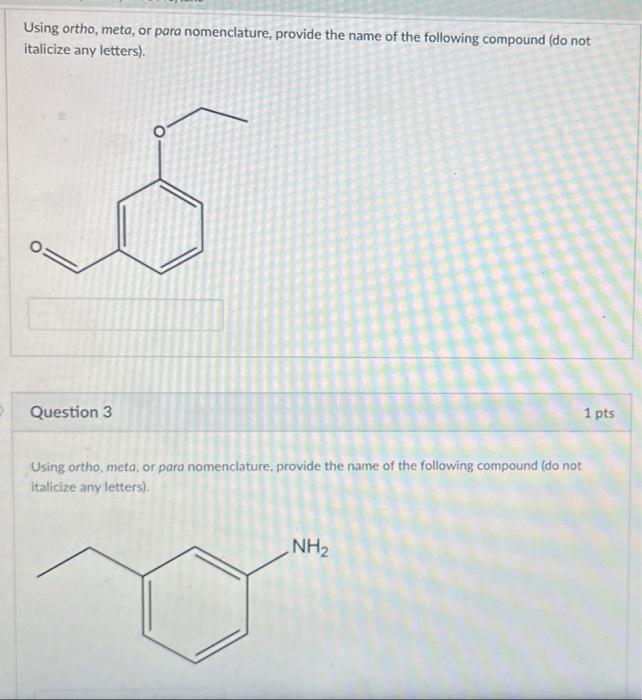 Using ortho, meta, or para nomenclature, provide the name of the following compound (do not italicize any letters).

O

O

Question 3

1 pts

Using ortho, meta, or para nomenclature, provide the name of the following compound (do not italicize any letters).

$NH_2$